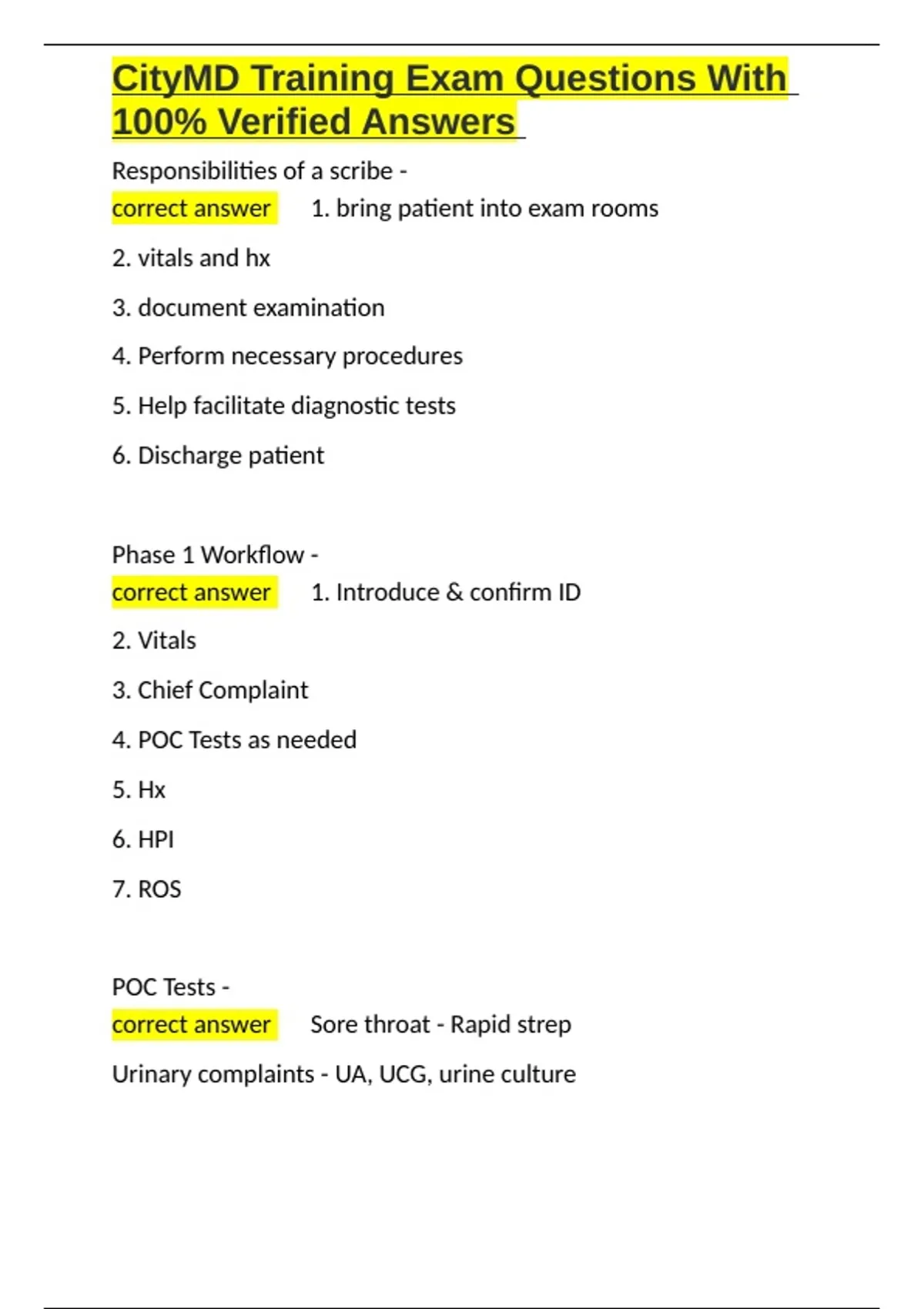 CityMD Training Exam Questions With 100% Verified Answers

Responsibilities of a scribe -
correct answer 1. bring patient into exam rooms

2. vitals and hx

3. document examination

4. Perform necessary procedures

5. Help facilitate diagnostic tests

6. Discharge patient

Phase 1 Workflow -
correct answer 1. Introduce & confirm ID

2. Vitals

3. Chief Complaint

4. POC Tests as needed

5. Hx

6. HPI

7. ROS

POC Tests -
correct answer Sore throat - Rapid strep

Urinary complaints - UA, UCG, urine culture